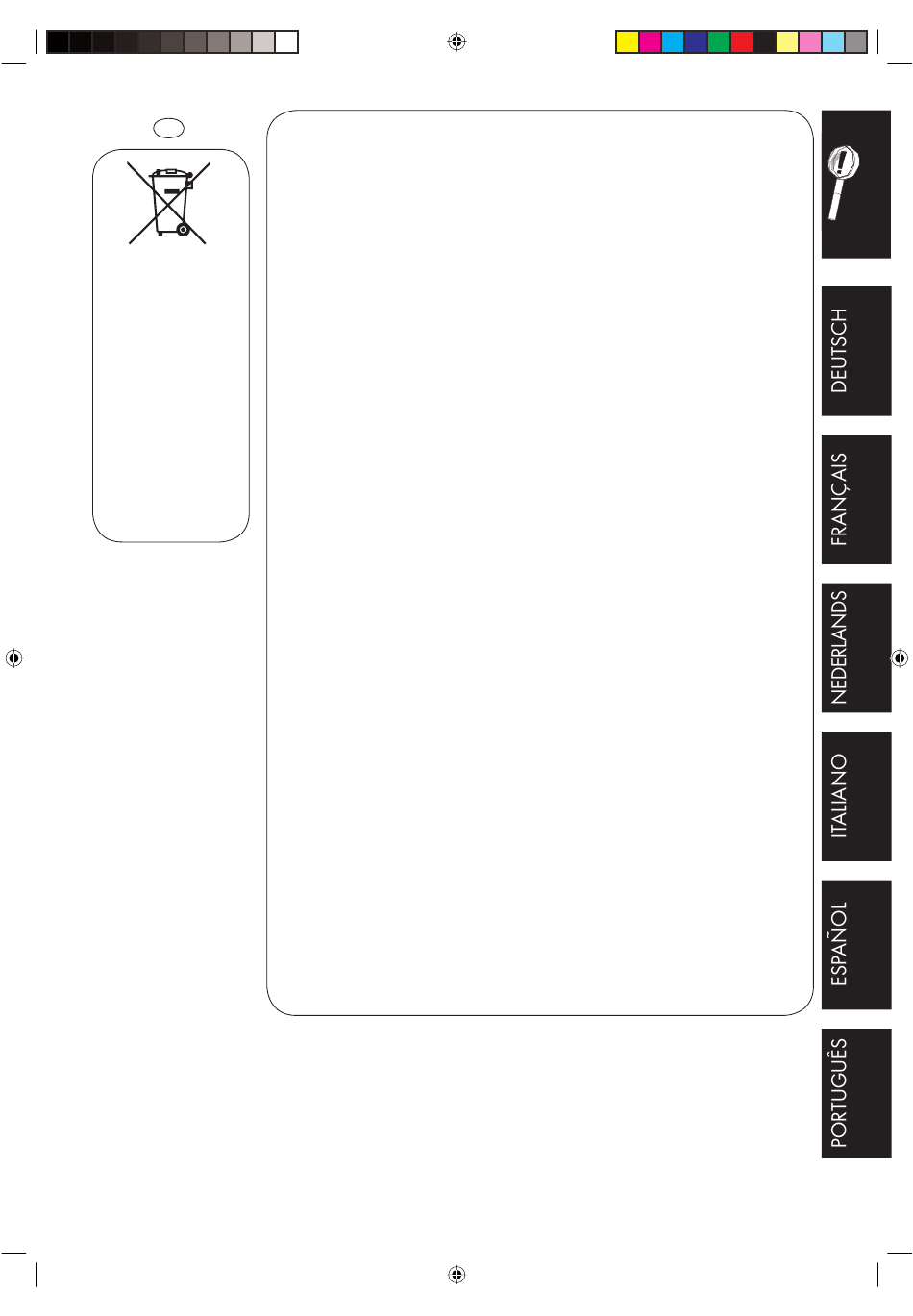 DEUTSCH

FRANÇAIS

NEDERLANDS

ITALIANO

ESPAÑOL

PORTUGUÊS